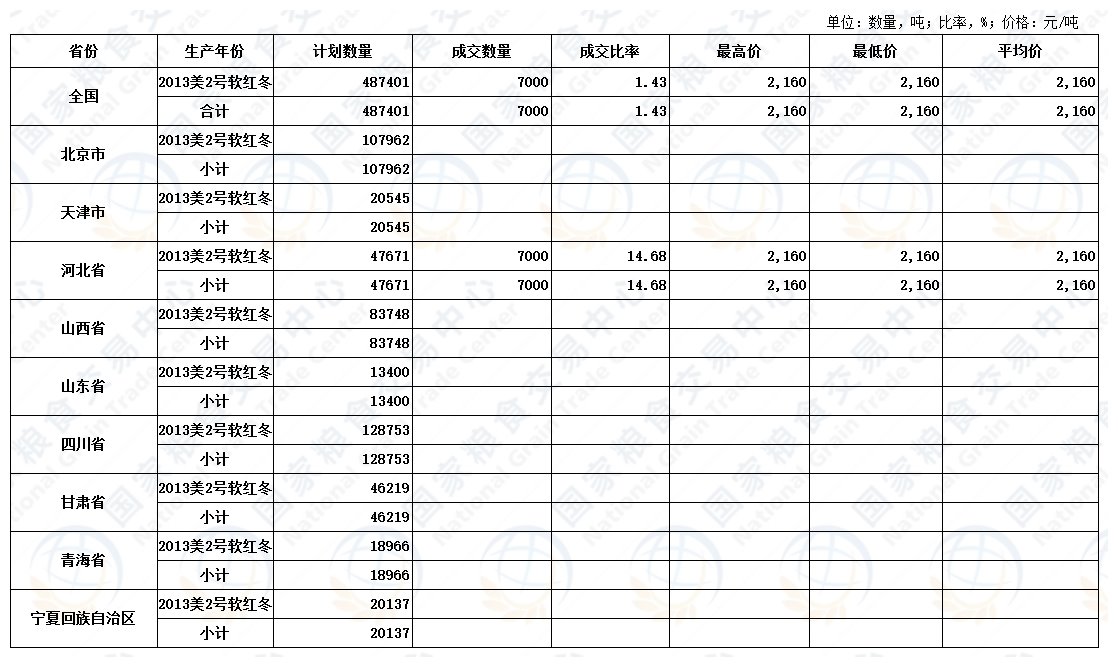 单位：数量，吨；比率，%；价格：元/吨

| 省份 | 生产年份 | 计划数量 | 成交数量 | 成交比率 | 最高价 | 最低价 | 平均价 |
|---|---|---|---|---|---|---|---|
| 全国 | 2013美2号软红冬 | 487401 | 7000 | 1.43 | 2,160 | 2,160 | 2,160 |
| | 合计 | 487401 | 7000 | 1.43 | 2,160 | 2,160 | 2,160 |
| 北京市 | 2013美2号软红冬 | 107962 | | | | | |
| | 小计 | 107962 | | | | | |
| 天津市 | 2013美2号软红冬 | 20545 | | | | | |
| | 小计 | 20545 | | | | | |
| 河北省 | 2013美2号软红冬 | 47671 | 7000 | 14.68 | 2,160 | 2,160 | 2,160 |
| | 小计 | 47671 | 7000 | 14.68 | 2,160 | 2,160 | 2,160 |
| 山西省 | 2013美2号软红冬 | 83748 | | | | | |
| | 小计 | 83748 | | | | | |
| 山东省 | 2013美2号软红冬 | 13400 | | | | | |
| | 小计 | 13400 | | | | | |
| 四川省 | 2013美2号软红冬 | 128753 | | | | | |
| | 小计 | 128753 | | | | | |
| 甘肃省 | 2013美2号软红冬 | 46219 | | | | | |
| | 小计 | 46219 | | | | | |
| 青海省 | 2013美2号软红冬 | 18966 | | | | | |
| | 小计 | 18966 | | | | | |
| 宁夏回族自治区 | 2013美2号软红冬 | 20137 | | | | | |
| | 小计 | 20137 | | | | | |